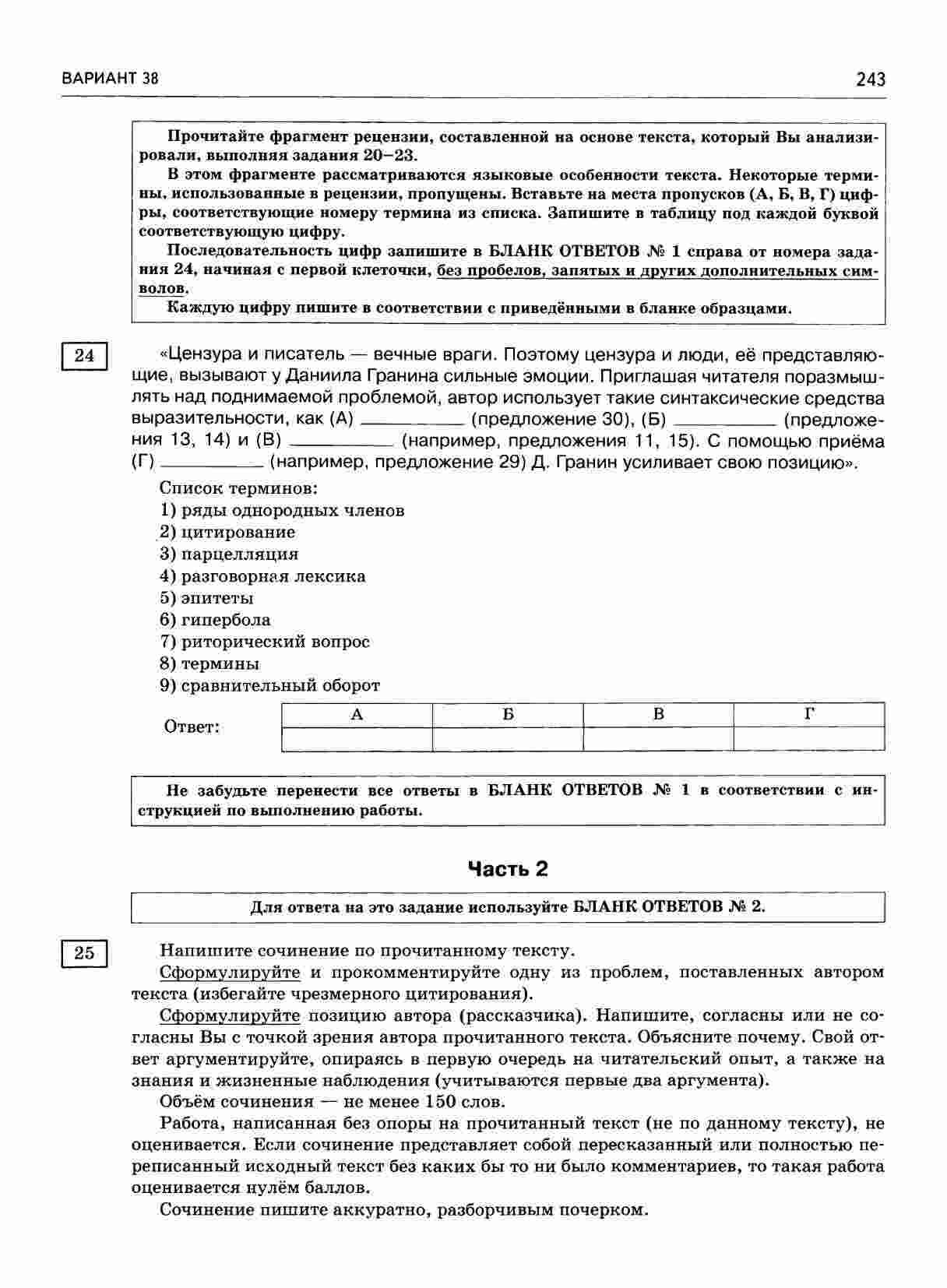 ВАРИАНТ 38 243

Прочитайте фрагмент рецензии, составленной на основе текста, который Вы анализировали, выполняя задания 20–23.

В этом фрагменте рассматриваются языковые особенности текста. Некоторые термины, использованные в рецензии, пропущены. Вставьте на места пропусков (А, Б, В, Г) цифры, соответствующие номеру термина из списка. Запишите в таблицу под каждой буквой соответствующую цифру.

Последовательность цифр запишите в БЛАНК ОТВЕТОВ № 1 справа от номера задания 24, начиная с первой клеточки, без пробелов, запятых и других дополнительных символов.

Каждую цифру пишите в соответствии с приведёнными в бланке образцами.

24

«Цензура и писатель — вечные враги. Поэтому цензура и люди, её представляющие, вызывают у Даниила Гранина сильные эмоции. Приглашая читателя поразмышлять над поднимаемой проблемой, автор использует такие синтаксические средства выразительности, как (А) ________ (предложение 30), (Б) ________ (предложения 13, 14) и (В) ________ (например, предложения 11, 15). С помощью приёма (Г) ________ (например, предложение 29) Д. Гранин усиливает свою позицию».

Список терминов:
1) ряды однородных членов
2) цитирование
3) парцелляция
4) разговорная лексика
5) эпитеты
6) гипербола
7) риторический вопрос
8) термины
9) сравнительный оборот

Ответ:

| А | Б | В | Г |
|---|---|---|---|
| | | | |

Не забудьте перенести все ответы в БЛАНК ОТВЕТОВ № 1 в соответствии с инструкцией по выполнению работы.

Часть 2

Для ответа на это задание используйте БЛАНК ОТВЕТОВ № 2.

25

Напишите сочинение по прочитанному тексту.

Сформулируйте и прокомментируйте одну из проблем, поставленных автором текста (избегайте чрезмерного цитирования).

Сформулируйте позицию автора (рассказчика). Напишите, согласны или не согласны Вы с точкой зрения автора прочитанного текста. Объясните почему. Свой ответ аргументируйте, опираясь в первую очередь на читательский опыт, а также на знания и жизненные наблюдения (учитываются первые два аргумента).

Объём сочинения — не менее 150 слов.

Работа, написанная без опоры на прочитанный текст (не по данному тексту), не оценивается. Если сочинение представляет собой пересказанный или полностью переписанный исходный текст без каких бы то ни было комментариев, то такая работа оценивается нулём баллов.

Сочинение пишите аккуратно, разборчивым почерком.